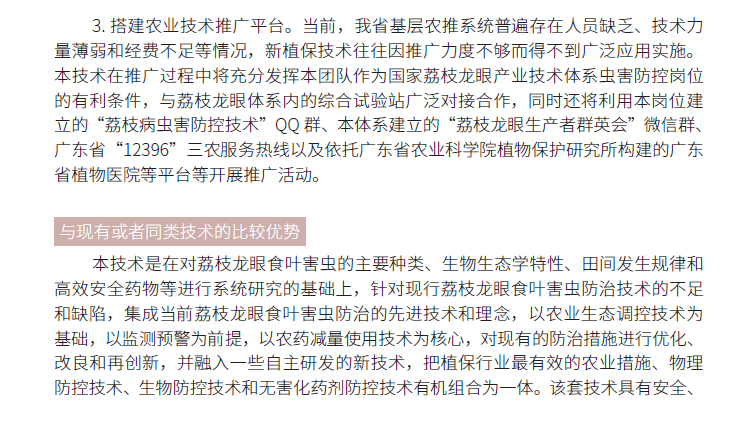 3.搭建农业技术推广平台。当前，我省基层农推系统普遍存在人员缺乏、技术力量薄弱和经费不足等情况，新植保技术往往因推广力度不够而得不到广泛应用实施。本技术在推广过程中将充分发挥本团队作为国家荔枝龙眼产业技术体系虫害防控岗位的有利条件，与荔枝龙眼体系内的综合试验站广泛对接合作，同时还将利用本岗位建立的“荔枝病虫害防控技术”QQ群、本体系建立的“荔枝龙眼生产者群英会”微信群、广东省“12396”三农服务热线以及依托广东省农业科学院植物保护研究所构建的广东省植物医院等平台等开展推广活动。

与现有或者同类技术的比较优势

本技术是在对荔枝龙眼食叶害虫的主要种类、生物生态学特性、田间发生规律和高效安全药物等进行系统研究的基础上，针对现行荔枝龙眼食叶害虫防治技术的不足和缺陷，集成当前荔枝龙眼食叶害虫防治的先进技术和理念，以农业生态调控技术为基础，以监测预警为前提，以农药减量使用技术为核心，对现有的防治措施进行优化、改良和再创新，并融入一些自主研发的新技术，把植保行业最有效的农业措施、物理防控技术、生物防控技术和无害化药剂防控技术有机组合为一体。该套技术具有安全、